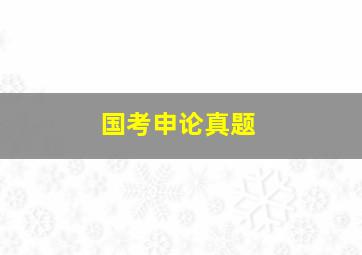 国考申论真题